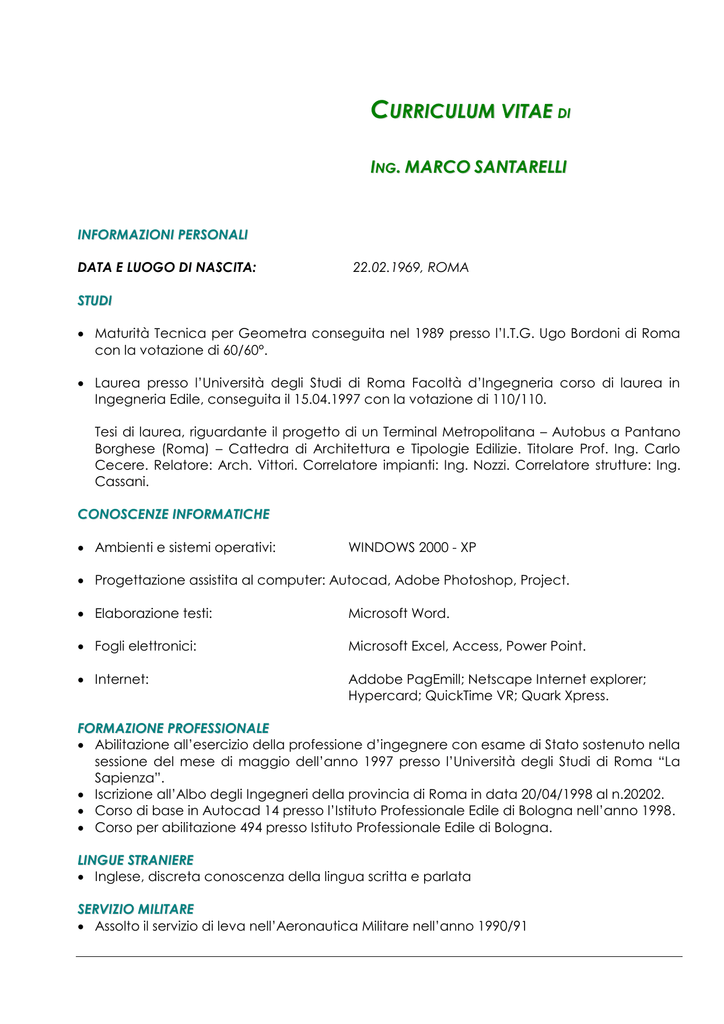 CURRICULUM VITAE DI

ING. MARCO SANTARELLI

INFORMAZIONI PERSONALI

DATA E LUOGO DI NASCITA: 22.02.1969, ROMA

STUDI

• Maturità Tecnica per Geometra conseguita nel 1989 presso l'I.T.G. Ugo Bordoni di Roma con la votazione di 60/60°.

• Laurea presso l'Università degli Studi di Roma Facoltà d'Ingegneria corso di laurea in Ingegneria Edile, conseguita il 15.04.1997 con la votazione di 110/110.

Tesi di laurea, riguardante il progetto di un Terminal Metropolitana – Autobus a Pantano Borghese (Roma) – Cattedra di Architettura e Tipologie Edilizie. Titolare Prof. Ing. Carlo Cecere. Relatore: Arch. Vittori. Correlatore impianti: Ing. Nozzi. Correlatore strutture: Ing. Cassani.

CONOSCENZE INFORMATICHE

• Ambienti e sistemi operativi: WINDOWS 2000 - XP

• Progettazione assistita al computer: Autocad, Adobe Photoshop, Project.

• Elaborazione testi: Microsoft Word.

• Fogli elettronici: Microsoft Excel, Access, Power Point.

• Internet: Addobe PagEmill; Netscape Internet explorer; Hypercard; QuickTime VR; Quark Xpress.

FORMAZIONE PROFESSIONALE
• Abilitazione all'esercizio della professione d'ingegnere con esame di Stato sostenuto nella sessione del mese di maggio dell'anno 1997 presso l'Università degli Studi di Roma "La Sapienza".
• Iscrizione all'Albo degli Ingegneri della provincia di Roma in data 20/04/1998 al n.20202.
• Corso di base in Autocad 14 presso l'Istituto Professionale Edile di Bologna nell'anno 1998.
• Corso per abilitazione 494 presso Istituto Professionale Edile di Bologna.

LINGUE STRANIERE
• Inglese, discreta conoscenza della lingua scritta e parlata

SERVIZIO MILITARE
• Assolto il servizio di leva nell'Aeronautica Militare nell'anno 1990/91